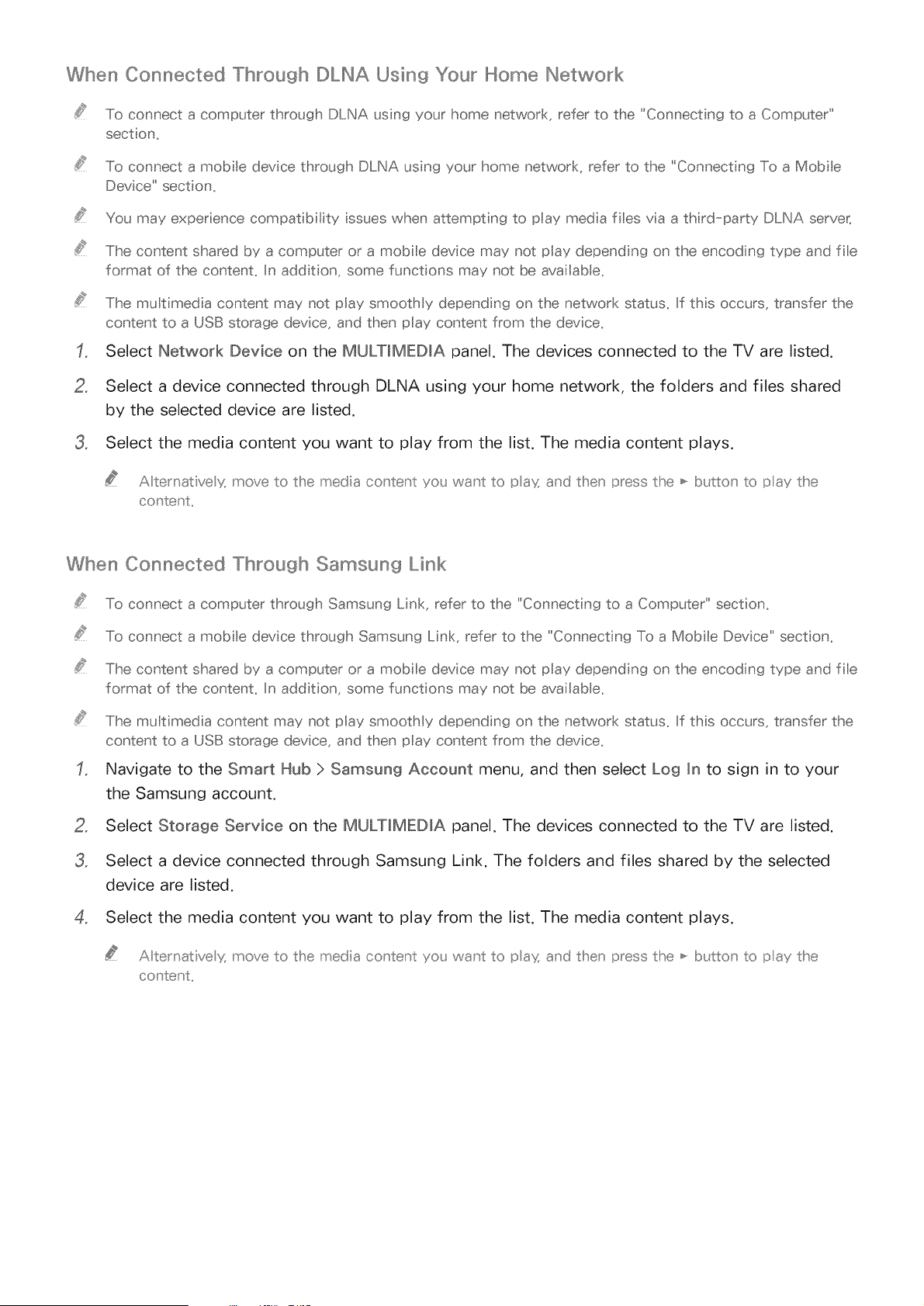 When Connected Through DLNA Using Your Home Network

To connect a computer through DLNA using your home network, refer to the "Connecting to a Computer" section.

To connect a mobile device through DLNA using your home network, refer to the "Connecting To a Mobile Device" section.

You may experience compatibility issues when attempting to play media files via a third-party DLNA server.

The content shared by a computer or a mobile device may not play depending on the encoding type and file format of the content. In addition, some functions may not be available.

The multimedia content may not play smoothly depending on the network status. If this occurs, transfer the content to a USB storage device, and then play content from the device.

1. Select Network Device on the MULTIMEDIA panel. The devices connected to the TV are listed.

2. Select a device connected through DLNA using your home network, the folders and files shared by the selected device are listed.

3. Select the media content you want to play from the list. The media content plays.

Alternatively, move to the media content you want to play, and then press the ► button to play the content.

When Connected Through Samsung Link

To connect a computer through Samsung Link, refer to the "Connecting to a Computer" section.

To connect a mobile device through Samsung Link, refer to the "Connecting To a Mobile Device" section.

The content shared by a computer or a mobile device may not play depending on the encoding type and file format of the content. In addition, some functions may not be available.

The multimedia content may not play smoothly depending on the network status. If this occurs, transfer the content to a USB storage device, and then play content from the device.

1. Navigate to the Smart Hub > Samsung Account menu, and then select Log In to sign in to your the Samsung account.

2. Select Storage Service on the MULTIMEDIA panel. The devices connected to the TV are listed.

3. Select a device connected through Samsung Link. The folders and files shared by the selected device are listed.

4. Select the media content you want to play from the list. The media content plays.

Alternatively, move to the media content you want to play, and then press the ► button to play the content.